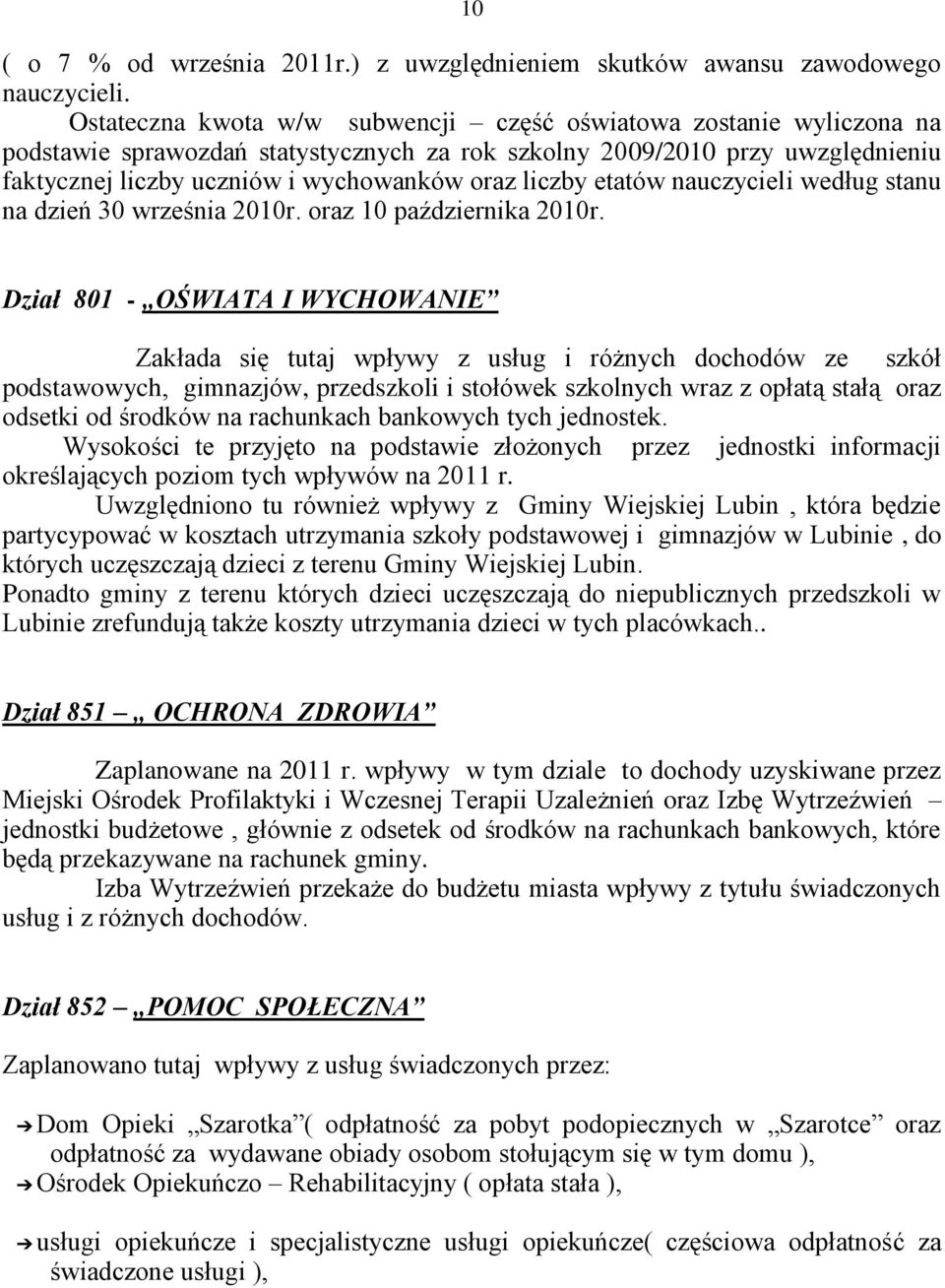 10

( o 7 % od września 2011r.) z uwzględnieniem skutków awansu zawodowego nauczycieli.

Ostateczna kwota w/w subwencji – część oświatowa zostanie wyliczona na podstawie sprawozdań statystycznych za rok szkolny 2009/2010 przy uwzględnieniu faktycznej liczby uczniów i wychowanków oraz liczby etatów nauczycieli według stanu na dzień 30 września 2010r. oraz 10 października 2010r.

Dział 801 - „OŚWIATA I WYCHOWANIE”

Zakłada się tutaj wpływy z usług i różnych dochodów ze szkół podstawowych, gimnazjów, przedszkoli i stołówek szkolnych wraz z opłatą stałą oraz odsetki od środków na rachunkach bankowych tych jednostek.
Wysokości te przyjęto na podstawie złożonych przez jednostki informacji określających poziom tych wpływów na 2011 r.
Uwzględniono tu również wpływy z Gminy Wiejskiej Lubin , która będzie partycypować w kosztach utrzymania szkoły podstawowej i gimnazjów w Lubinie , do których uczęszczają dzieci z terenu Gminy Wiejskiej Lubin.
Ponadto gminy z terenu których dzieci uczęszczają do niepublicznych przedszkoli w Lubinie zrefundują także koszty utrzymania dzieci w tych placówkach..

Dział 851 – „ OCHRONA ZDROWIA”

Zaplanowane na 2011 r. wpływy w tym dziale to dochody uzyskiwane przez Miejski Ośrodek Profilaktyki i Wczesnej Terapii Uzależnień oraz Izbę Wytrzeźwień – jednostki budżetowe , głównie z odsetek od środków na rachunkach bankowych, które będą przekazywane na rachunek gminy.
Izba Wytrzeźwień przekaże do budżetu miasta wpływy z tytułu świadczonych usług i z różnych dochodów.

Dział 852 – „POMOC SPOŁECZNA”

Zaplanowano tutaj wpływy z usług świadczonych przez:

➔ Dom Opieki „Szarotka”( odpłatność za pobyt podopiecznych w „Szarotce” oraz odpłatność za wydawane obiady osobom stołującym się w tym domu ),
➔ Ośrodek Opiekuńczo – Rehabilitacyjny ( opłata stała ),

➔ usługi opiekuńcze i specjalistyczne usługi opiekuńcze( częściowa odpłatność za świadczone usługi ),